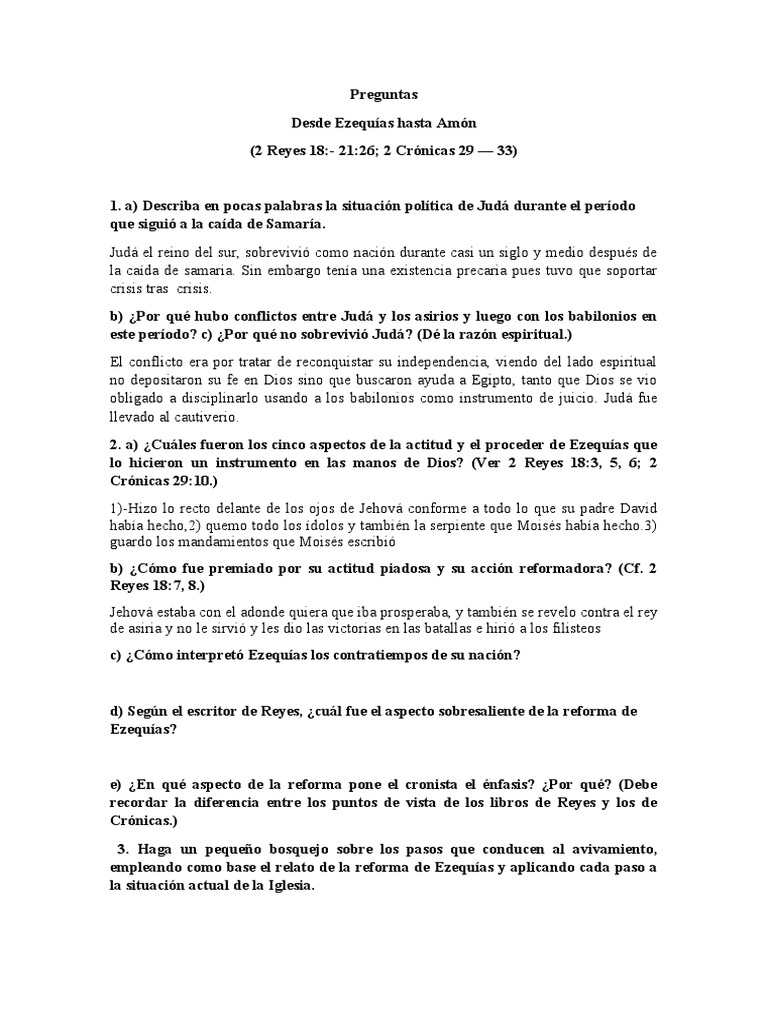 Preguntas

Desde Ezequías hasta Amón

(2 Reyes 18:- 21:26; 2 Crónicas 29 — 33)

1. a) Describa en pocas palabras la situación política de Judá durante el período que siguió a la caída de Samaría.

Judá el reino del sur, sobrevivió como nación durante casi un siglo y medio después de la caída de samaria. Sin embargo tenía una existencia precaria pues tuvo que soportar crisis tras crisis.

b) ¿Por qué hubo conflictos entre Judá y los asirios y luego con los babilonios en este período? c) ¿Por qué no sobrevivió Judá? (Dé la razón espiritual.)

El conflicto era por tratar de reconquistar su independencia, viendo del lado espiritual no depositaron su fe en Dios sino que buscaron ayuda a Egipto, tanto que Dios se vio obligado a disciplinarlo usando a los babilonios como instrumento de juicio. Judá fue llevado al cautiverio.

2. a) ¿Cuáles fueron los cinco aspectos de la actitud y el proceder de Ezequías que lo hicieron un instrumento en las manos de Dios? (Ver 2 Reyes 18:3, 5, 6; 2 Crónicas 29:10.)

1)-Hizo lo recto delante de los ojos de Jehová conforme a todo lo que su padre David había hecho,2) quemo todo los ídolos y también la serpiente que Moisés había hecho.3) guardo los mandamientos que Moisés escribió

b) ¿Cómo fue premiado por su actitud piadosa y su acción reformadora? (Cf. 2 Reyes 18:7, 8.)

Jehová estaba con el adonde quiera que iba prosperaba, y también se revelo contra el rey de asiria y no le sirvió y les dio las victorias en las batallas e hirió a los filisteos

c) ¿Cómo interpretó Ezequías los contratiempos de su nación?

d) Según el escritor de Reyes, ¿cuál fue el aspecto sobresaliente de la reforma de Ezequías?

e) ¿En qué aspecto de la reforma pone el cronista el énfasis? ¿Por qué? (Debe recordar la diferencia entre los puntos de vista de los libros de Reyes y los de Crónicas.)

3. Haga un pequeño bosquejo sobre los pasos que conducen al avivamiento, empleando como base el relato de la reforma de Ezequías y aplicando cada paso a la situación actual de la Iglesia.